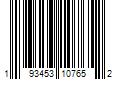 1 93453 10765 2